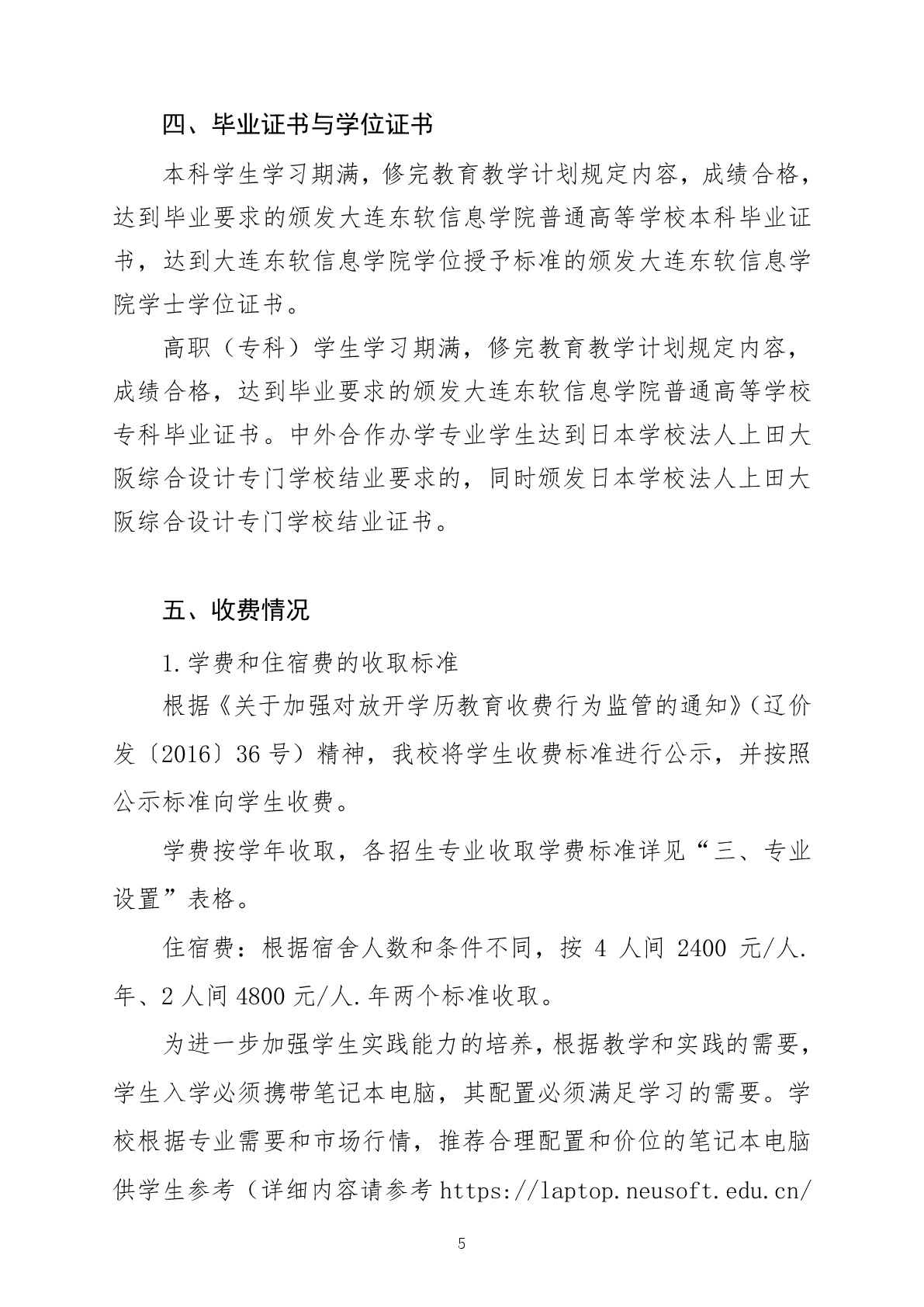 四、毕业证书与学位证书

本科学生学习期满，修完教育教学计划规定内容，成绩合格，达到毕业要求的颁发大连东软信息学院普通高等学校本科毕业证书，达到大连东软信息学院学位授予标准的颁发大连东软信息学院学士学位证书。

高职（专科）学生学习期满，修完教育教学计划规定内容，成绩合格，达到毕业要求的颁发大连东软信息学院普通高等学校专科毕业证书。中外合作办学专业学生达到日本学校法人上田大阪综合设计专门学校结业要求的，同时颁发日本学校法人上田大阪综合设计专门学校结业证书。

五、收费情况

1.学费和住宿费的收取标准

根据《关于加强对放开学历教育收费行为监管的通知》（辽价发〔2016〕36 号）精神，我校将学生收费标准进行公示，并按照公示标准向学生收费。

学费按学年收取，各招生专业收取学费标准详见“三、专业设置”表格。

住宿费：根据宿舍人数和条件不同，按 4 人间 2400 元/人.年、2 人间 4800 元/人.年两个标准收取。

为进一步加强学生实践能力的培养，根据教学和实践的需要，学生入学必须携带笔记本电脑，其配置必须满足学习的需要。学校根据专业需要和市场行情，推荐合理配置和价位的笔记本电脑供学生参考（详细内容请参考 https://laptop.neusoft.edu.cn/

5